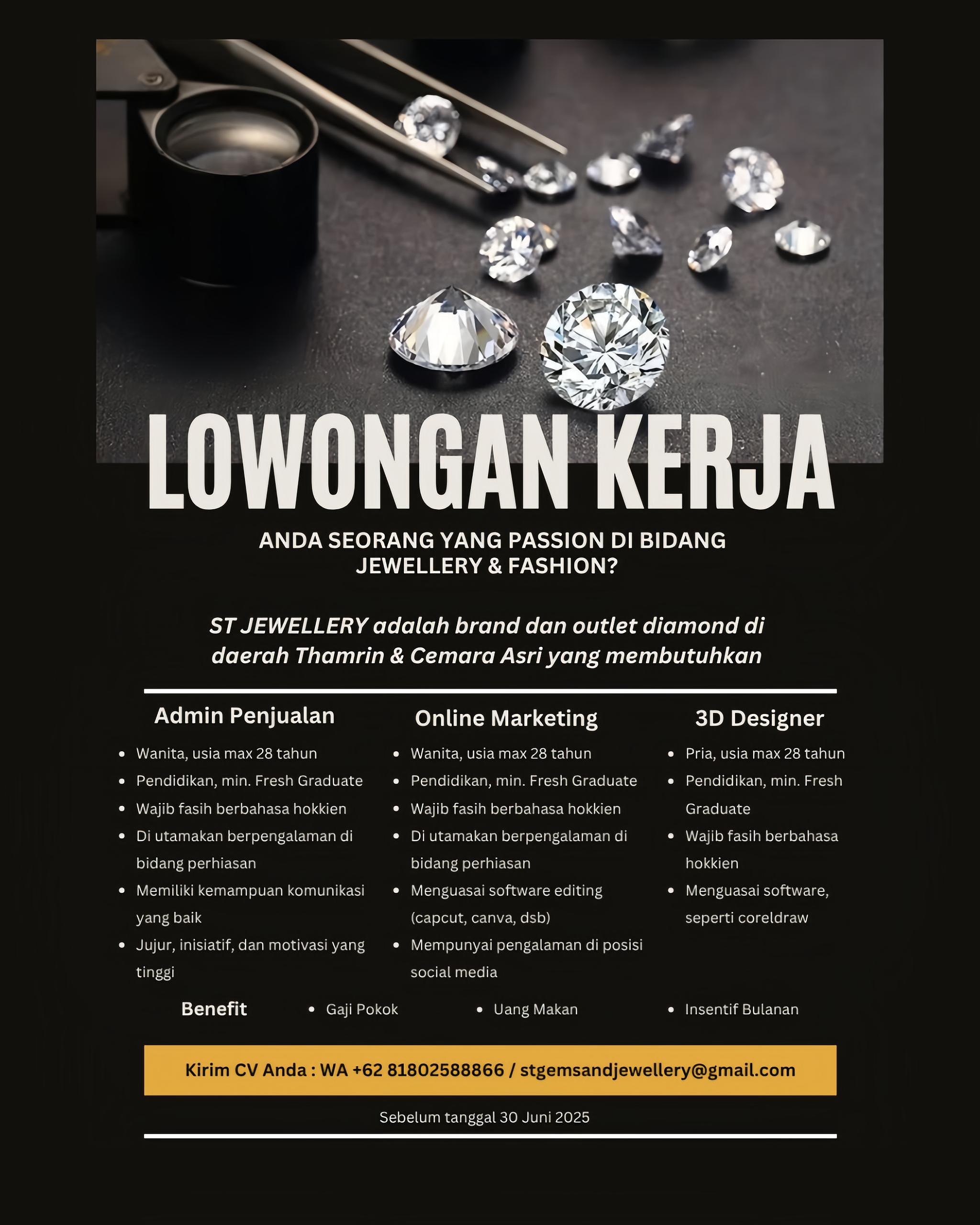 LOWONGAN KERJA

ANDA SEORANG YANG PASSION DI BIDANG JEWELLERY & FASHION?

ST JEWELLERY adalah brand dan outlet diamond di daerah Thamrin & Cemara Asri yang membutuhkan

Admin Penjualan

- Wanita, usia max 28 tahun
- Pendidikan, min. Fresh Graduate
- Wajib fasih berbahasa hokkien
- Di utamakan berpengalaman di bidang perhiasan
- Memiliki kemampuan komunikasi yang baik
- Jujur, inisiatif, dan motivasi yang tinggi

Online Marketing

- Wanita, usia max 28 tahun
- Pendidikan, min. Fresh Graduate
- Wajib fasih berbahasa hokkien
- Di utamakan berpengalaman di bidang perhiasan
- Menguasai software editing (capcut, canva, dsb)
- Mempunyai pengalaman di posisi social media

3D Designer

- Pria, usia max 28 tahun
- Pendidikan, min. Fresh Graduate
- Wajib fasih berbahasa hokkien
- Menguasai software, seperti coreldraw

Benefit
- Gaji Pokok
- Uang Makan
- Insentif Bulanan

Kirim CV Anda : WA +62 81802588866 / stgemsandjewellery@gmail.com

Sebelum tanggal 30 Juni 2025